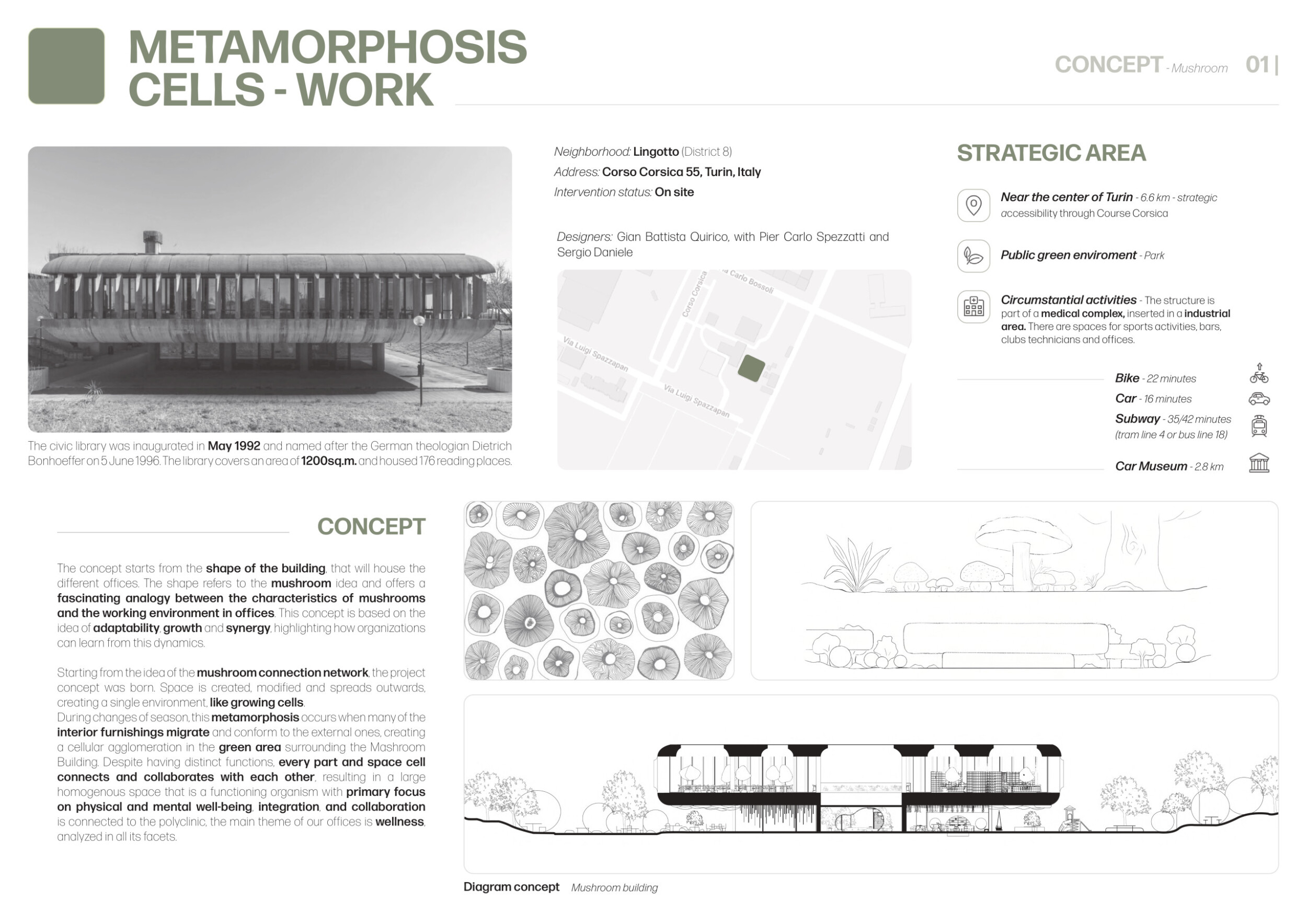 METAMORPHOSIS CELLS - WORK

CONCEPT - Mushroom 01 |

The civic library was inaugurated in May 1992 and named after the German theologian Dietrich Bonhoeffer on 5 June 1996. The library covers an area of 1200sq.m. and housed 176 reading places.

Neighborhood: Lingotto (District 8)
Address: Corso Corsica 55, Turin, Italy
Intervention status: On site

Designers: Gian Battista Quirico, with Pier Carlo Spezzatti and Sergio Daniele

Corso Corsica
Via Carlo Bossoli
Via Luigi Spazzapan
Via Luigi Spazzapan

STRATEGIC AREA

Near the center of Turin - 6.6 km - strategic accessibility through Course Corsica

Public green enviroment - Park

Circumstantial activities - The structure is part of a medical complex, inserted in a industrial area. There are spaces for sports activities, bars, clubs technicians and offices.

Bike - 22 minutes
Car - 16 minutes
Subway - 35/42 minutes (tram line 4 or bus line 18)
Car Museum - 2.8 km

CONCEPT

The concept starts from the shape of the building, that will house the different offices. The shape refers to the mushroom idea and offers a fascinating analogy between the characteristics of mushrooms and the working environment in offices. This concept is based on the idea of adaptability, growth and synergy, highlighting how organizations can learn from this dynamics.

Starting from the idea of the mushroom connection network, the project concept was born. Space is created, modified and spreads outwards, creating a single environment, like growing cells.
During changes of season, this metamorphosis occurs when many of the interior furnishings migrate and conform to the external ones, creating a cellular agglomeration in the green area surrounding the Mashroom Building. Despite having distinct functions, every part and space cell connects and collaborates with each other, resulting in a large homogenous space that is a functioning organism with primary focus on physical and mental well-being, integration, and collaboration is connected to the polyclinic, the main theme of our offices is wellness, analyzed in all its facets.

Diagram concept Mushroom building